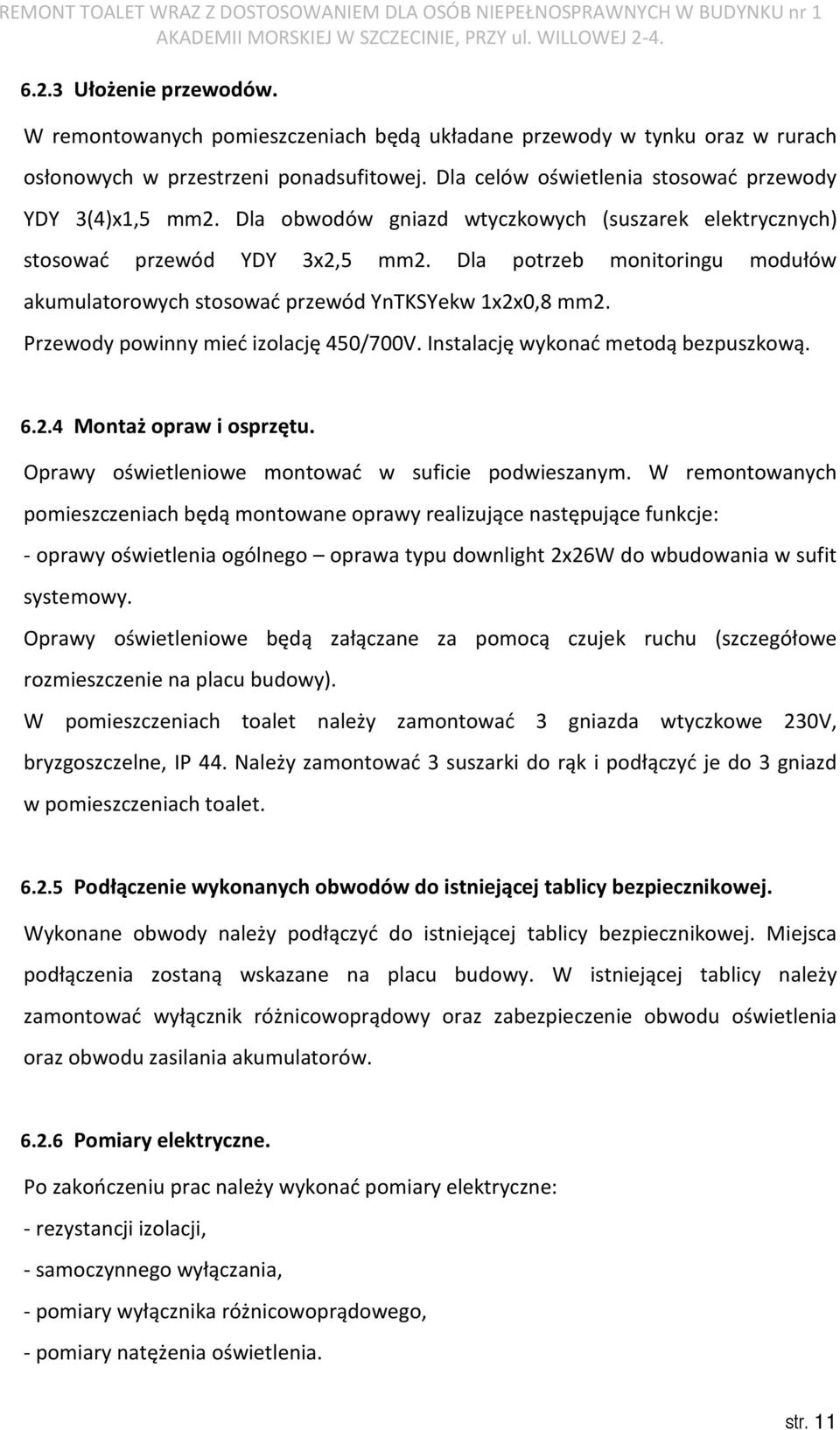 REMONT TOALET WRAZ Z DOSTOSOWANIEM DLA OSÓB NIEPEŁNOSPRAWNYCH W BUDYNKU nr 1 AKADEMII MORSKIEJ W SZCZECINIE, PRZY ul. WILLOWEJ 2-4.

6.2.3 Ułożenie przewodów.

W remontowanych pomieszczeniach będą układane przewody w tynku oraz w rurach osłonowych w przestrzeni ponadsufitowej. Dla celów oświetlenia stosować przewody YDY 3(4)x1,5 mm2. Dla obwodów gniazd wtyczkowych (suszarek elektrycznych) stosować przewód YDY 3x2,5 mm2. Dla potrzeb monitoringu modułów akumulatorowych stosować przewód YnTKSYekw 1x2x0,8 mm2. Przewody powinny mieć izolację 450/700V. Instalację wykonać metodą bezpuszkową.

6.2.4 Montaż opraw i osprzętu.

Oprawy oświetleniowe montować w suficie podwieszanym. W remontowanych pomieszczeniach będą montowane oprawy realizujące następujące funkcje:

- oprawy oświetlenia ogólnego – oprawa typu downlight 2x26W do wbudowania w sufit systemowy.

Oprawy oświetleniowe będą załączane za pomocą czujek ruchu (szczegółowe rozmieszczenie na placu budowy).

W pomieszczeniach toalet należy zamontować 3 gniazda wtyczkowe 230V, bryzgoszczelne, IP 44. Należy zamontować 3 suszarki do rąk i podłączyć je do 3 gniazd w pomieszczeniach toalet.

6.2.5 Podłączenie wykonanych obwodów do istniejącej tablicy bezpiecznikowej.

Wykonane obwody należy podłączyć do istniejącej tablicy bezpiecznikowej. Miejsca podłączenia zostaną wskazane na placu budowy. W istniejącej tablicy należy zamontować wyłącznik różnicowoprądowy oraz zabezpieczenie obwodu oświetlenia oraz obwodu zasilania akumulatorów.

6.2.6 Pomiary elektryczne.

Po zakończeniu prac należy wykonać pomiary elektryczne:

- rezystancji izolacji,

- samoczynnego wyłączania,

- pomiary wyłącznika różnicowoprądowego,

- pomiary natężenia oświetlenia.

str. 11